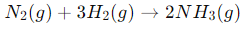 $N_2(g) + 3H_2(g) \rightarrow 2NH_3(g)$